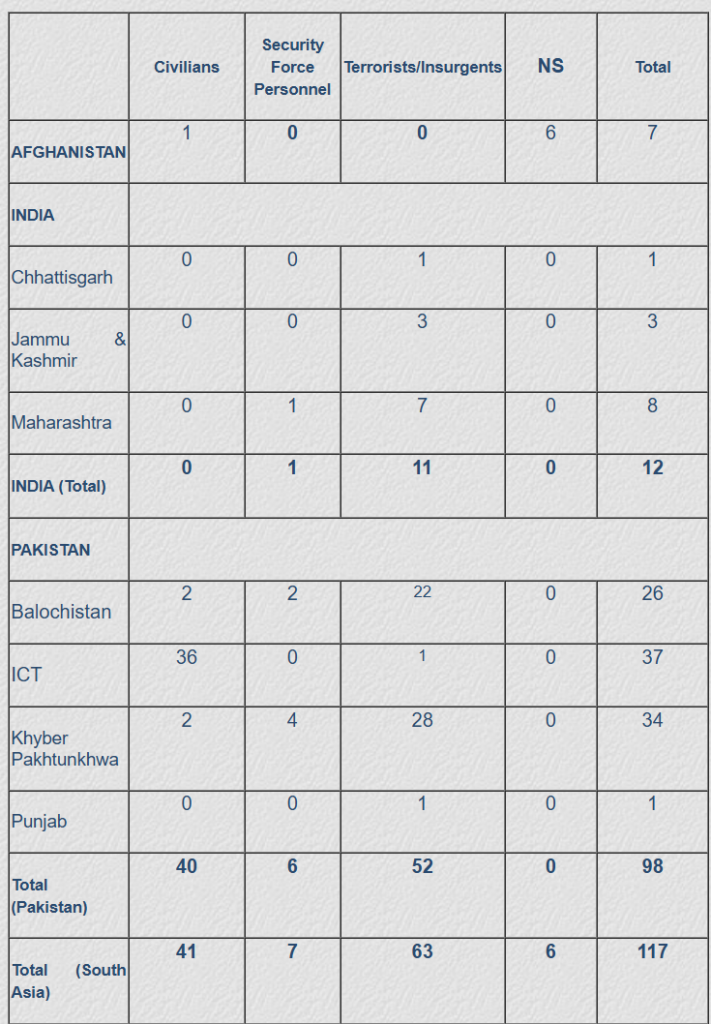 |  | Civilians | Security Force Personnel | Terrorists/Insurgents | NS | Total |
|---|---|---|---|---|---|
| AFGHANISTAN | 1 | 0 | 0 | 6 | 7 |
| INDIA |  |  |  |  |  |
| Chhattisgarh | 0 | 0 | 1 | 0 | 1 |
| Jammu & Kashmir | 0 | 0 | 3 | 0 | 3 |
| Maharashtra | 0 | 1 | 7 | 0 | 8 |
| INDIA (Total) | 0 | 1 | 11 | 0 | 12 |
| PAKISTAN |  |  |  |  |  |
| Balochistan | 2 | 2 | 22 | 0 | 26 |
| ICT | 36 | 0 | 1 | 0 | 37 |
| Khyber Pakhtunkhwa | 2 | 4 | 28 | 0 | 34 |
| Punjab | 0 | 0 | 1 | 0 | 1 |
| Total (Pakistan) | 40 | 6 | 52 | 0 | 98 |
| Total (South Asia) | 41 | 7 | 63 | 6 | 117 |